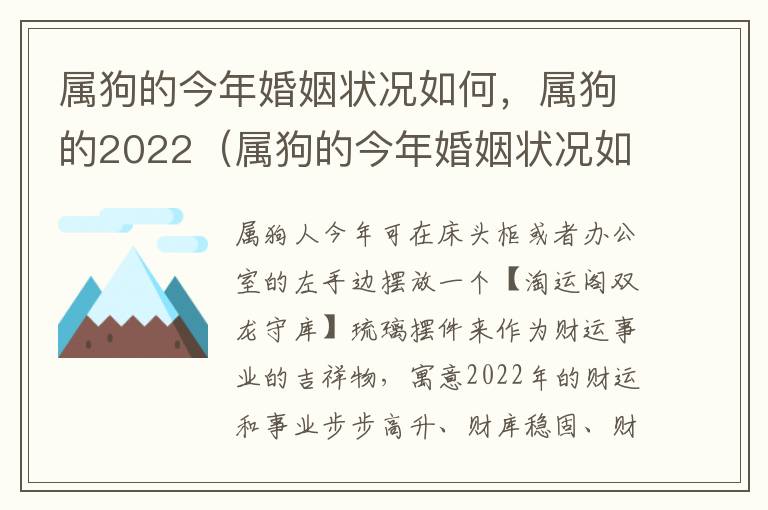 属狗的今年婚姻状况如何，属狗的2022（属狗的今年婚姻状况如

属狗人今年可在床头柜或者办公室的左手边摆放一个【淘运阁双龙守库】琉璃摆件来作为财运事业的吉祥物，寓意2022年的财运和事业步步高升、财库稳固、财